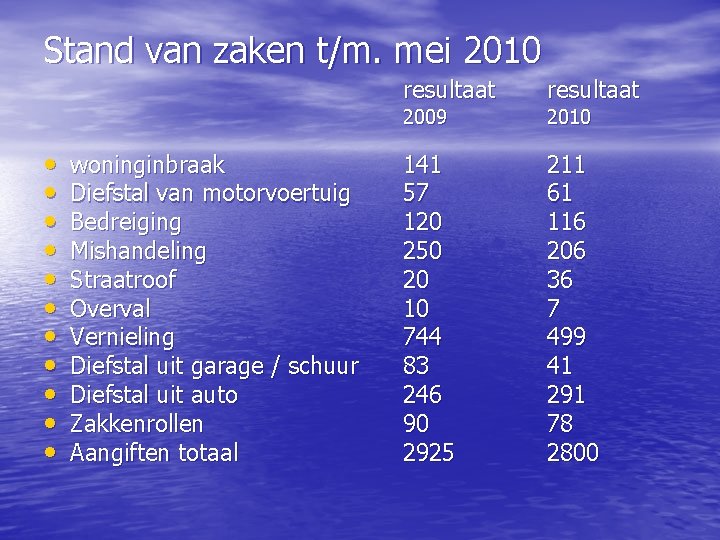 Stand van zaken t/m. mei 2010

| | resultaat 2009 | resultaat 2010 |
|---|---|---|
| • woninginbraak | 141 | 211 |
| • Diefstal van motorvoertuig | 57 | 61 |
| • Bedreiging | 120 | 116 |
| • Mishandeling | 250 | 206 |
| • Straatroof | 20 | 36 |
| • Overval | 10 | 7 |
| • Vernieling | 744 | 499 |
| • Diefstal uit garage / schuur | 83 | 41 |
| • Diefstal uit auto | 246 | 291 |
| • Zakkenrollen | 90 | 78 |
| • Aangiften totaal | 2925 | 2800 |